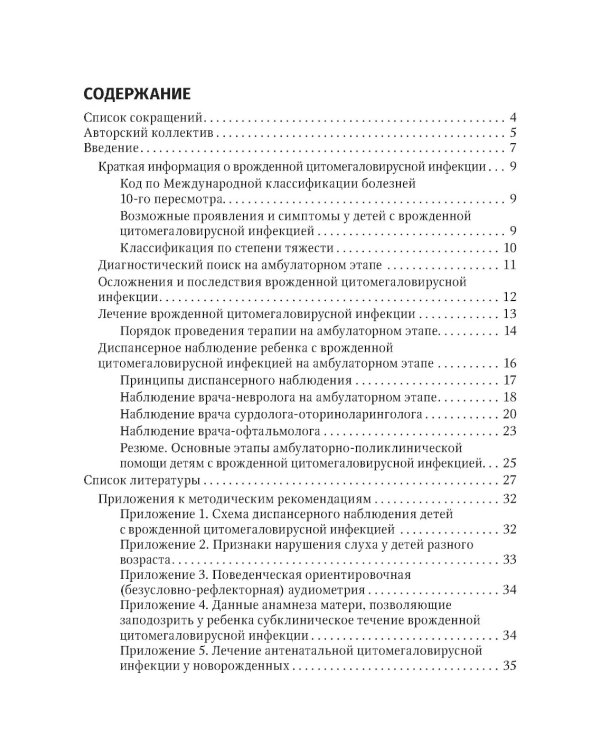 СОДЕРЖАНИЕ

Список сокращений 4
Авторский коллектив 5
Введение 7
Краткая информация о врожденной цитомегаловирусной инфекции 9
Код по Международной классификации болезней 10-го пересмотра 9
Возможные проявления и симптомы у детей с врожденной цитомегаловирусной инфекцией 9
Классификация по степени тяжести 10
Диагностический поиск на амбулаторном этапе 11
Осложнения и последствия врожденной цитомегаловирусной инфекции 12
Лечение врожденной цитомегаловирусной инфекции 13
Порядок проведения терапии на амбулаторном этапе 14
Диспансерное наблюдение ребенка с врожденной цитомегаловирусной инфекцией на амбулаторном этапе 16
Принципы диспансерного наблюдения 17
Наблюдение врача-невролога на амбулаторном этапе 18
Наблюдение врача сурдолога-оториноларинголога 20
Наблюдение врача-офтальмолога 23
Резюме. Основные этапы амбулаторно-поликлинической помощи детям с врожденной цитомегаловирусной инфекцией 25
Список литературы 27
Приложения к методическим рекомендациям 32
Приложение 1. Схема диспансерного наблюдения детей с врожденной цитомегаловирусной инфекцией 32
Приложение 2. Признаки нарушения слуха у детей разного возраста 33
Приложение 3. Поведенческая ориентировочная (безусловно-рефлекторная) аудиометрия 34
Приложение 4. Данные анамнеза матери, позволяющие заподозрить у ребенка субклиническое течение врожденной цитомегаловирусной инфекции 34
Приложение 5. Лечение антенатальной цитомегаловирусной инфекции у новорожденных 35